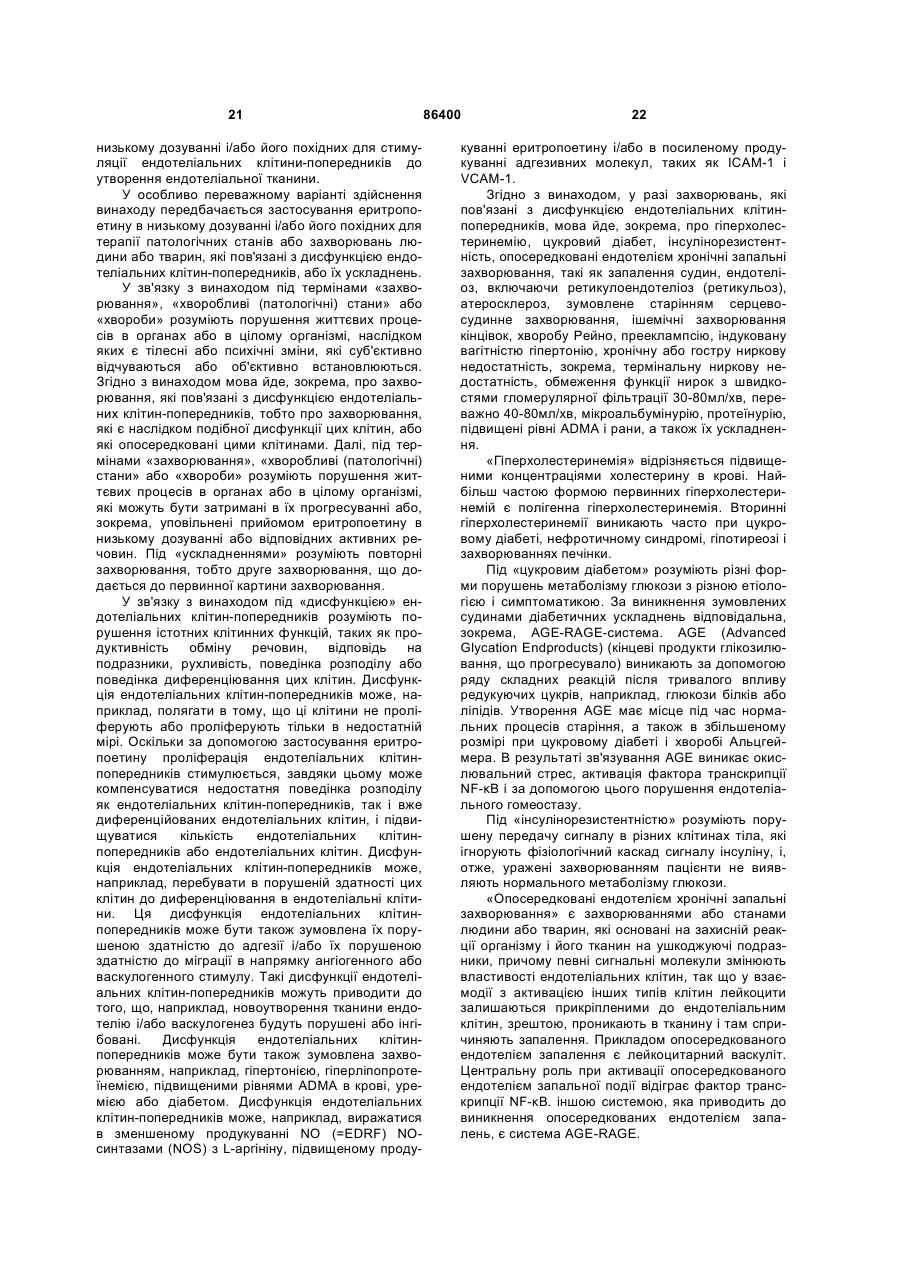 21 86400 22

низькому дозуванні і/або його похідних для стимуляції ендотеліальних клітини-попередників до утворення ендотеліальної тканини.

У особливо переважному варіанті здійснення винаходу передбачається застосування еритропоетину в низькому дозуванні і/або його похідних для терапії патологічних станів або захворювань людини або тварин, які пов'язані з дисфункцією ендотеліальних клітин-попередників, або їх ускладнень.

У зв'язку з винаходом під термінами «захворювання», «хворобливі (патологічні) стани» або «хвороби» розуміють порушення життєвих процесів в органах або в цілому організмі, наслідком яких є тілесні або психічні зміни, які суб'єктивно відчуваються або об'єктивно встановлюються. Згідно з винаходом мова йде, зокрема, про захворювання, які пов'язані з дисфункцією ендотеліальних клітин-попередників, тобто про захворювання, які є наслідком подібної дисфункції цих клітин, або які опосередковані цими клітинами. Далі, під термінами «захворювання», «хворобливі (патологічні) стани» або «хвороби» розуміють порушення життєвих процесів в органах або в цілому організмі, які можуть бути затримані в їх прогресуванні або, зокрема, уповільнені прийомом еритропоетину в низькому дозуванні або відповідних активних речовин. Під «ускладненнями» розуміють повторні захворювання, тобто друге захворювання, що додається до первинної картини захворювання.

У зв'язку з винаходом під «дисфункцією» ендотеліальних клітин-попередників розуміють порушення істотних клітинних функцій, таких як продуктивність обміну речовин, відповідь на подразники, рухливість, поведінка розподілу або поведінка диференціювання цих клітин. Дисфункція ендотеліальних клітин-попередників може, наприклад, полягати в тому, що ці клітини не проліферують або проліферують тільки в недостатній мірі. Оскільки за допомогою застосування еритропоетину проліферація ендотеліальних клітин-попередників стимулюється, завдяки цьому може компенсуватися недостатня поведінка розподілу як ендотеліальних клітин-попередників, так і вже диференційованих ендотеліальних клітин, і підвищуватися кількість ендотеліальних клітин-попередників або ендотеліальних клітин. Дисфункція ендотеліальних клітин-попередників може, наприклад, перебувати в порушеній здатності цих клітин до диференціювання в ендотеліальні клітини. Ця дисфункція ендотеліальних клітин-попередників може бути також зумовлена їх порушеною здатністю до адгезії і/або їх порушеною здатністю до міграції в напрямку ангіогенного або васкулогенного стимулу. Такі дисфункції ендотеліальних клітин-попередників можуть приводити до того, що, наприклад, новоутворення тканини ендотелію і/або васкулогенез будуть порушені або інгібовані. Дисфункція ендотеліальних клітин-попередників може бути також зумовлена захворюванням, наприклад, гіпертонією, гіперліпопротеїнемією, підвищеними рівнями ADMA в крові, уремією або діабетом. Дисфункція ендотеліальних клітин-попередників може, наприклад, виражатися в зменшеному продукуванні NO (=EDRF) NO-синтазами (NOS) з L-аргініну, підвищеному продукуванні еритропоетину і/або в посиленому продукуванні адгезивних молекул, таких як ICAM-1 і VCAM-1.

Згідно з винаходом, у разі захворювань, які пов'язані з дисфункцією ендотеліальних клітин-попередників, мова йде, зокрема, про гіперхолестеринемію, цукровий діабет, інсулінорезистентність, опосередковані ендотелієм хронічні запальні захворювання, такі як запалення судин, ендотеліоз, включаючи ретикулоендотеліоз (ретикульоз), атеросклероз, зумовлене старінням серцево-судинне захворювання, ішемічні захворювання кінцівок, хворобу Рейно, прееклампсію, індуковану вагітністю гіпертонію, хронічну або гостру ниркову недостатність, зокрема, термінальну ниркову недостатність, обмеження функції нирок з швидкостями гломерулярної фільтрації 30-80мл/хв, переважно 40-80мл/хв, мікроальбумінурію, протеїнурію, підвищені рівні ADMA і рани, а також їх ускладнення.

«Гіперхолестеринемія» відрізняється підвищеними концентраціями холестерину в крові. Найбільш частою формою первинних гіперхолестеринемій є полігенна гіперхолестеринемія. Вторинні гіперхолестеринемії виникають часто при цукровому діабеті, нефротичному синдромі, гіпотиреозі і захворюваннях печінки.

Під «цукровим діабетом» розуміють різні форми порушень метаболізму глюкози з різною етіологією і симптоматикою. За виникнення зумовлених судинами діабетичних ускладнень відповідальна, зокрема, AGE-RAGE-система. AGE (Advanced Glycation Endproducts) (кінцеві продукти глікозилювання, що прогресувало) виникають за допомогою ряду складних реакцій після тривалого впливу редукуючих цукрів, наприклад, глюкози білків або ліпідів. Утворення AGE має місце під час нормальних процесів старіння, а також в збільшеному розмірі при цукровому діабеті і хворобі Альцгеймера. В результаті зв'язування AGE виникає окислювальний стрес, активація фактора транскрипції NF-кВ і за допомогою цього порушення ендотеліального гомеостазу.

Під «інсулінорезистентністю» розуміють порушену передачу сигналу в різних клітинах тіла, які ігнорують фізіологічний каскад сигналу інсуліну, і, отже, уражені захворюванням пацієнти не виявляють нормального метаболізму глюкози.

«Опосередковані ендотелієм хронічні запальні захворювання» є захворюваннями або станами людини або тварин, які основані на захисній реакції організму і його тканин на ушкоджуючі подразники, причому певні сигнальні молекули змінюють властивості ендотеліальних клітин, так що у взаємодії з активацією інших типів клітин лейкоцити залишаються прикріпленими до ендотеліальним клітин, зрештою, проникають в тканину і там спричиняють запалення. Прикладом опосередкованого ендотелієм запалення є лейкоцитарний васкуліт. Центральну роль при активації опосередкованого ендотелієм запальної події відіграє фактор транскрипції NF-кВ. іншою системою, яка приводить до виникнення опосередкованих ендотелієм запалень, є система AGE-RAGE.